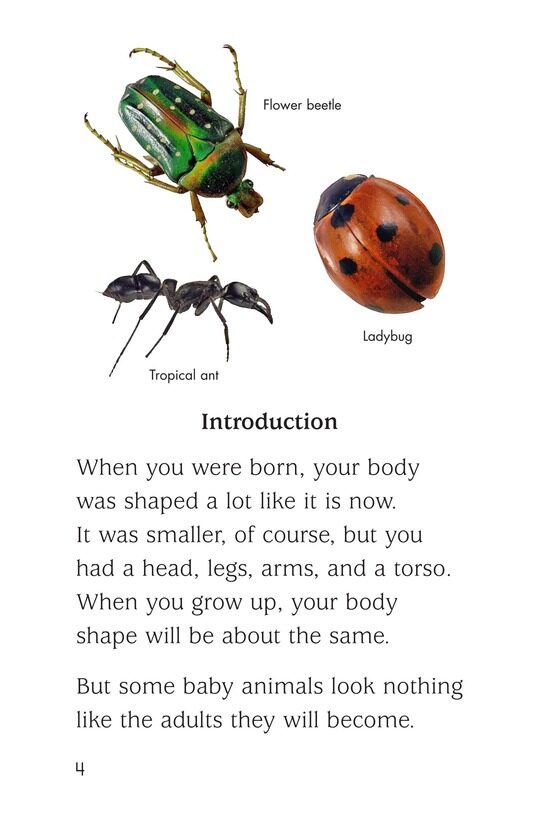 Flower beetle

Ladybug

Tropical ant

Introduction

When you were born, your body was shaped a lot like it is now. It was smaller, of course, but you had a head, legs, arms, and a torso. When you grow up, your body shape will be about the same.

But some baby animals look nothing like the adults they will become.

4